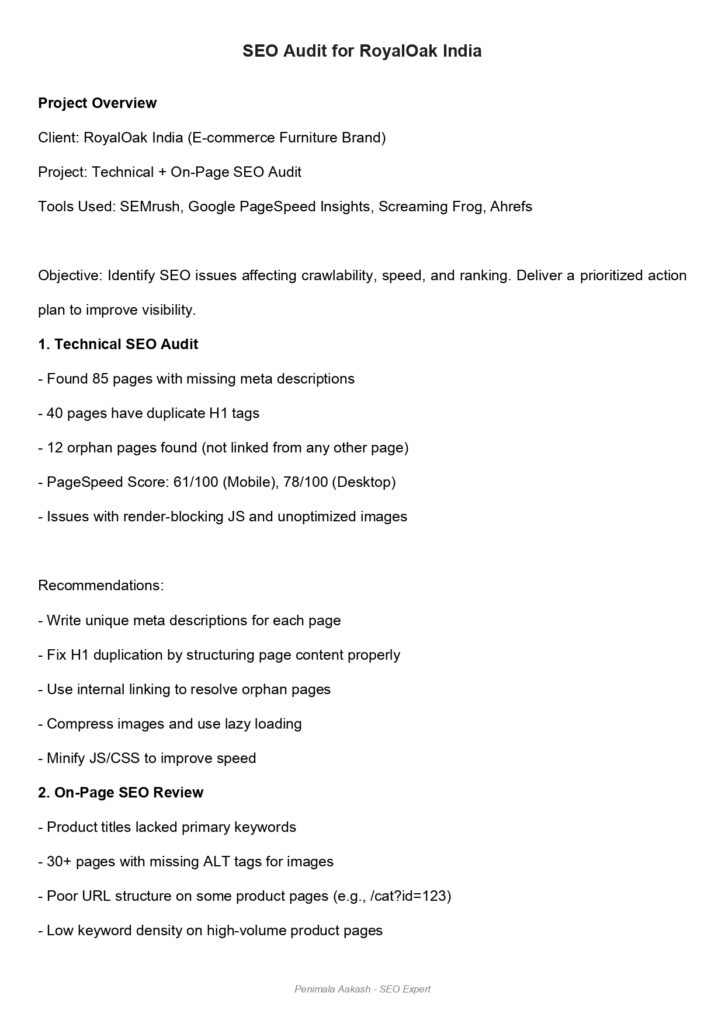 SEO Audit for RoyalOak India

Project Overview

Client: RoyalOak India (E-commerce Furniture Brand)

Project: Technical + On-Page SEO Audit

Tools Used: SEMrush, Google PageSpeed Insights, Screaming Frog, Ahrefs

Objective: Identify SEO issues affecting crawlability, speed, and ranking. Deliver a prioritized action plan to improve visibility.

1. Technical SEO Audit

- Found 85 pages with missing meta descriptions

- 40 pages have duplicate H1 tags

- 12 orphan pages found (not linked from any other page)

- PageSpeed Score: 61/100 (Mobile), 78/100 (Desktop)

- Issues with render-blocking JS and unoptimized images

Recommendations:

- Write unique meta descriptions for each page

- Fix H1 duplication by structuring page content properly

- Use internal linking to resolve orphan pages

- Compress images and use lazy loading

- Minify JS/CSS to improve speed

2. On-Page SEO Review

- Product titles lacked primary keywords

- 30+ pages with missing ALT tags for images

- Poor URL structure on some product pages (e.g., /cat?id=123)

- Low keyword density on high-volume product pages

Penimala Aakash - SEO Expert